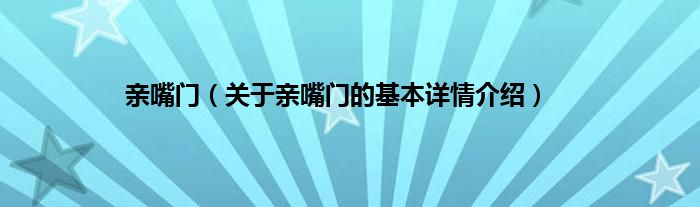 亲嘴门（关于亲嘴门的基本详情介绍）